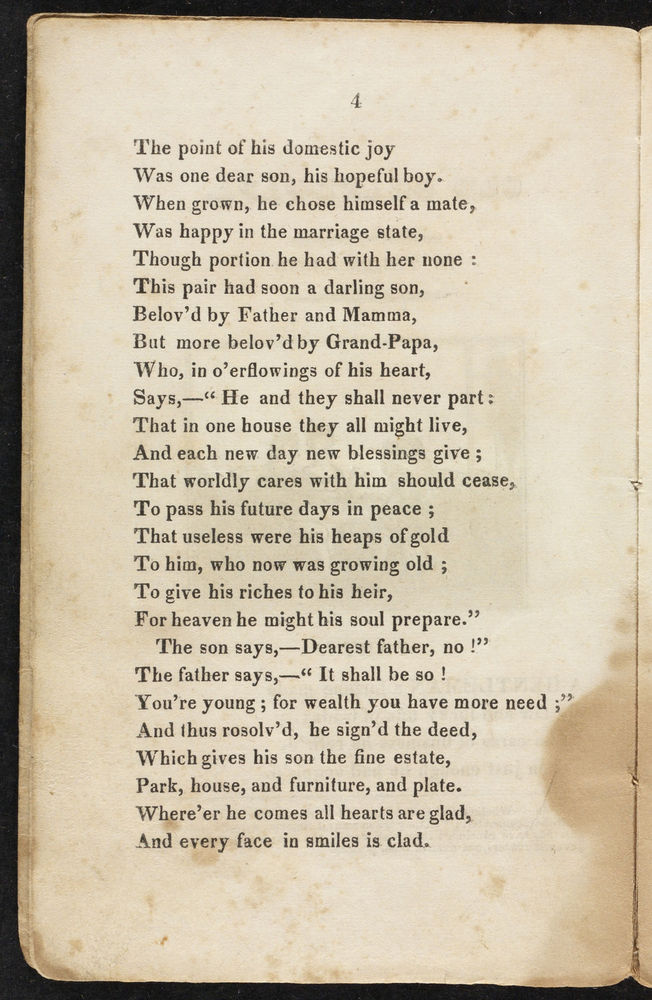 4

The point of his domestic joy
Was one dear son, his hopeful boy.
When grown, he chose himself a mate,
Was happy in the marriage state,
Though portion he had with her none :
This pair had soon a darling son,
Belov'd by Father and Mamma,
But more belov'd by Grand-Papa,
Who, in o'erflowings of his heart,
Says,—" He and they shall never part :
That in one house they all might live,
And each new day new blessings give ;
That worldly cares with him should cease,
To pass his future days in peace ;
That useless were his heaps of gold
To him, who now was growing old ;
To give his riches to his heir,
For heaven he might his soul prepare."
The son says,—Dearest father, no !"
The father says,—" It shall be so !
You're young ; for wealth you have more need ;"
And thus rosolv'd, he sign'd the deed,
Which gives his son the fine estate,
Park, house, and furniture, and plate.
Where'er he comes all hearts are glad,
And every face in smiles is clad.